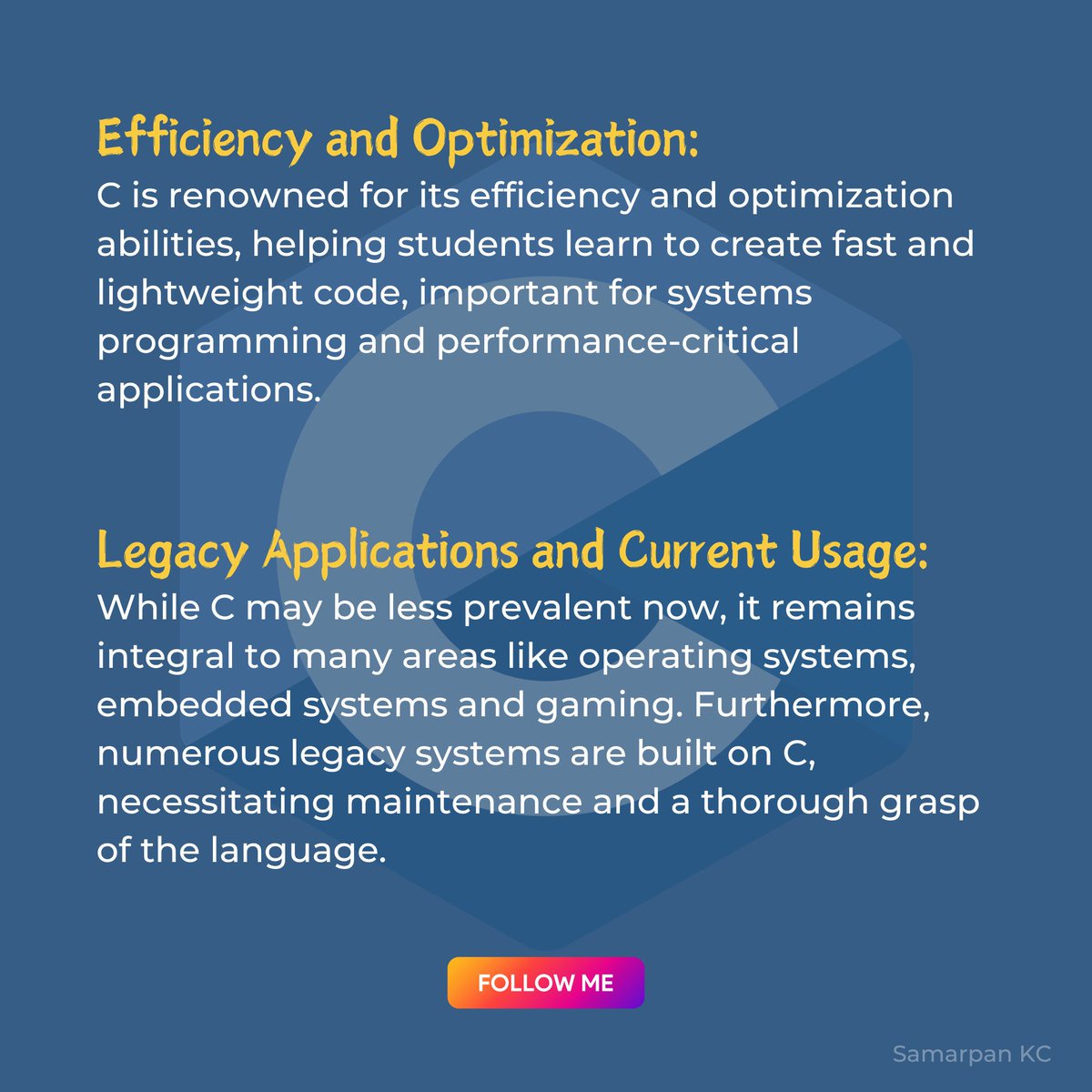 Efficiency and Optimization:
C is renowned for its efficiency and optimization abilities, helping students learn to create fast and lightweight code, important for systems programming and performance-critical applications.

Legacy Applications and Current Usage:
While C may be less prevalent now, it remains integral to many areas like operating systems, embedded systems and gaming. Furthermore, numerous legacy systems are built on C, necessitating maintenance and a thorough grasp of the language.

FOLLOW ME

Samarpan KC